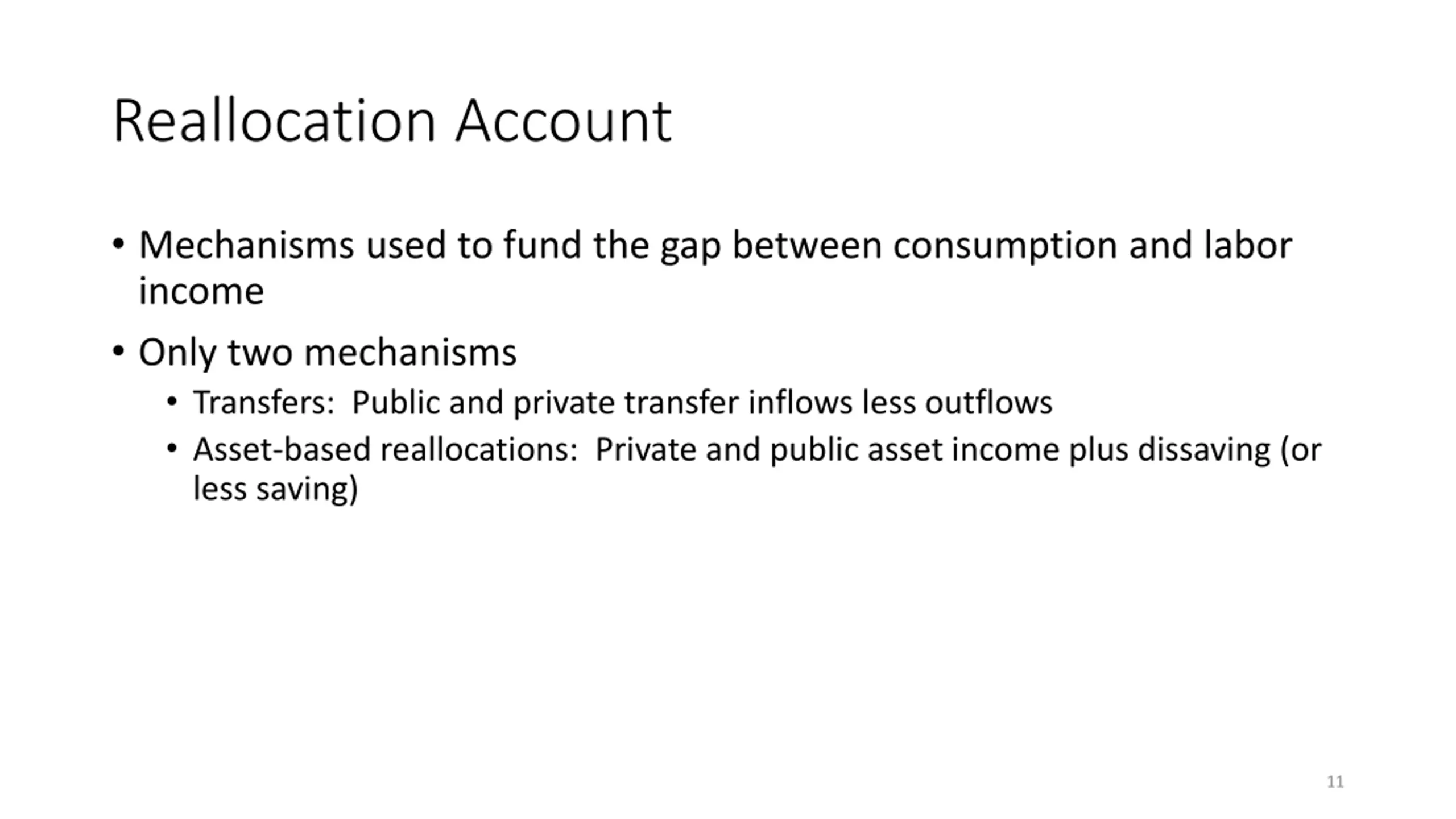 Reallocation Account

• Mechanisms used to fund the gap between consumption and labor income

• Only two mechanisms
  • Transfers:  Public and private transfer inflows less outflows
  • Asset-based reallocations:  Private and public asset income plus dissaving (or less saving)

11